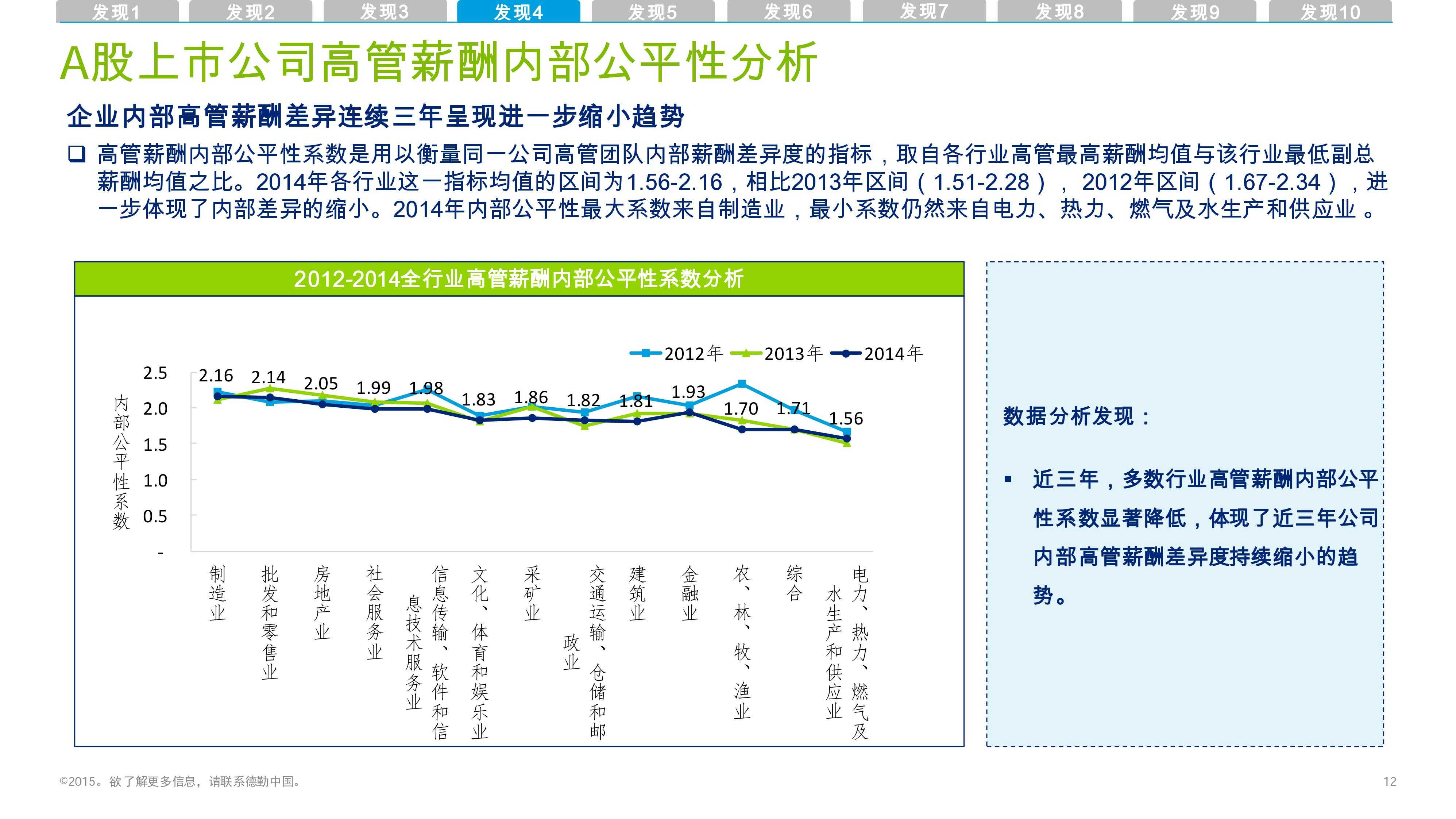 发现1 发现2 发现3 发现4 发现5 发现6 发现7 发现8 发现9 发现10

A股上市公司高管薪酬内部公平性分析

企业内部高管薪酬差异连续三年呈现进一步缩小趋势

❑ 高管薪酬内部公平性系数是用以衡量同一公司高管团队内部薪酬差异度的指标，取自各行业高管最高薪酬均值与该行业最低副总薪酬均值之比。2014年各行业这一指标均值的区间为1.56-2.16，相比2013年区间（1.51-2.28），2012年区间（1.67-2.34），进一步体现了内部差异的缩小。2014年内部公平性最大系数来自制造业，最小系数仍然来自电力、热力、燃气及水生产和供应业。

2012-2014全行业高管薪酬内部公平性系数分析

2012年 2013年 2014年

内部公平性系数

2.5
2.0
1.5
1.0
0.5
-

2.16 2.14 2.05 1.99 1.98 1.83 1.86 1.82 1.81 1.93 1.70 1.71 1.56

制造业
批发和零售业
房地产业
社会服务业
信息传输、软件和信息技术服务业
文化、体育和娱乐业
采矿业
交通运输、仓储和邮政业
建筑业
金融业
农、林、牧、渔业
综合
电力、热力、燃气及水生产和供应业

数据分析发现：

▪ 近三年，多数行业高管薪酬内部公平性系数显著降低，体现了近三年公司内部高管薪酬差异度持续缩小的趋势。

©2015。欲了解更多信息，请联系德勤中国。

12